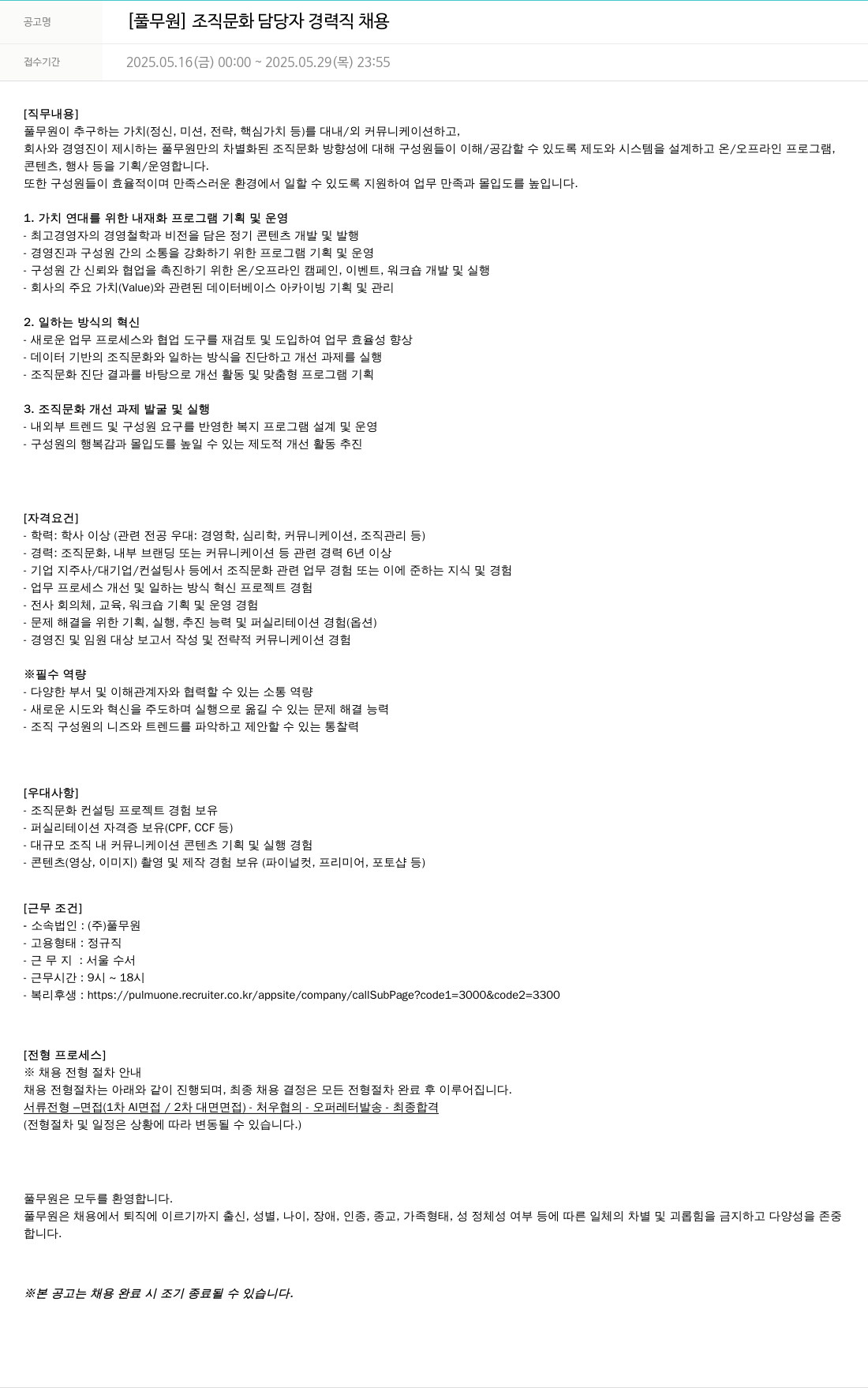 공고명 [풀무원] 조직문화 담당자 경력직 채용

접수기간 2025.05.16(금) 00:00 ~ 2025.05.29(목) 23:55

[직무내용]
풀무원이 추구하는 가치(정신, 미션, 전략, 핵심가치 등)를 대내/외 커뮤니케이션하고,
회사와 경영진이 제시하는 풀무원만의 차별화된 조직문화 방향성에 대해 구성원들이 이해/공감할 수 있도록 제도와 시스템을 설계하고 온/오프라인 프로그램, 콘텐츠, 행사 등을 기획/운영합니다.
또한 구성원들이 효율적이며 만족스러운 환경에서 일할 수 있도록 지원하여 업무 만족과 몰입도를 높입니다.

1. 가치 연대를 위한 내재화 프로그램 기획 및 운영
- 최고경영자의 경영철학과 비전을 담은 정기 콘텐츠 개발 및 발행
- 경영진과 구성원 간의 소통을 강화하기 위한 프로그램 기획 및 운영
- 구성원 간 신뢰와 협업을 촉진하기 위한 온/오프라인 캠페인, 이벤트, 워크숍 개발 및 실행
- 회사의 주요 가치(Value)와 관련된 데이터베이스 아카이빙 기획 및 관리

2. 일하는 방식의 혁신
- 새로운 업무 프로세스와 협업 도구를 재검토 및 도입하여 업무 효율성 향상
- 데이터 기반의 조직문화와 일하는 방식을 진단하고 개선 과제를 실행
- 조직문화 진단 결과를 바탕으로 개선 활동 및 맞춤형 프로그램 기획

3. 조직문화 개선 과제 발굴 및 실행
- 내외부 트렌드 및 구성원 요구를 반영한 복지 프로그램 설계 및 운영
- 구성원의 행복감과 몰입도를 높일 수 있는 제도적 개선 활동 추진

[자격요건]
- 학력: 학사 이상 (관련 전공 우대: 경영학, 심리학, 커뮤니케이션, 조직관리 등)
- 경력: 조직문화, 내부 브랜딩 또는 커뮤니케이션 등 관련 경력 6년 이상
- 기업 지주사/대기업/컨설팅사 등에서 조직문화 관련 업무 경험 또는 이에 준하는 지식 및 경험
- 업무 프로세스 개선 및 일하는 방식 혁신 프로젝트 경험
- 전사 회의체, 교육, 워크숍 기획 및 운영 경험
- 문제 해결을 위한 기획, 실행, 추진 능력 및 퍼실리테이션 경험(옵션)
- 경영진 및 임원 대상 보고서 작성 및 전략적 커뮤니케이션 경험

※필수 역량
- 다양한 부서 및 이해관계자와 협력할 수 있는 소통 역량
- 새로운 시도와 혁신을 주도하며 실행으로 옮길 수 있는 문제 해결 능력
- 조직 구성원의 니즈와 트렌드를 파악하고 제안할 수 있는 통찰력

[우대사항]
- 조직문화 컨설팅 프로젝트 경험 보유
- 퍼실리테이션 자격증 보유(CPF, CCF 등)
- 대규모 조직 내 커뮤니케이션 콘텐츠 기획 및 실행 경험
- 콘텐츠(영상, 이미지) 촬영 및 제작 경험 보유 (파이널컷, 프리미어, 포토샵 등)

[근무 조건]
- 소속법인 : (주)풀무원
- 고용형태 : 정규직
- 근 무 지 : 서울 수서
- 근무시간 : 9시 ~ 18시
- 복리후생 : https://pulmuone.recruiter.co.kr/appsite/company/callSubPage?code1=3000&code2=3300

[전형 프로세스]
※ 채용 전형 절차 안내
채용 전형절차는 아래와 같이 진행되며, 최종 채용 결정은 모든 전형절차 완료 후 이루어집니다.
서류전형 –면접(1차 AI면접 / 2차 대면면접) - 처우협의 - 오퍼레터발송 - 최종합격
(전형절차 및 일정은 상황에 따라 변동될 수 있습니다.)

풀무원은 모두를 환영합니다.
풀무원은 채용에서 퇴직에 이르기까지 출신, 성별, 나이, 장애, 인종, 종교, 가족형태, 성 정체성 여부 등에 따른 일체의 차별 및 괴롭힘을 금지하고 다양성을 존중합니다.

※본 공고는 채용 완료 시 조기 종료될 수 있습니다.